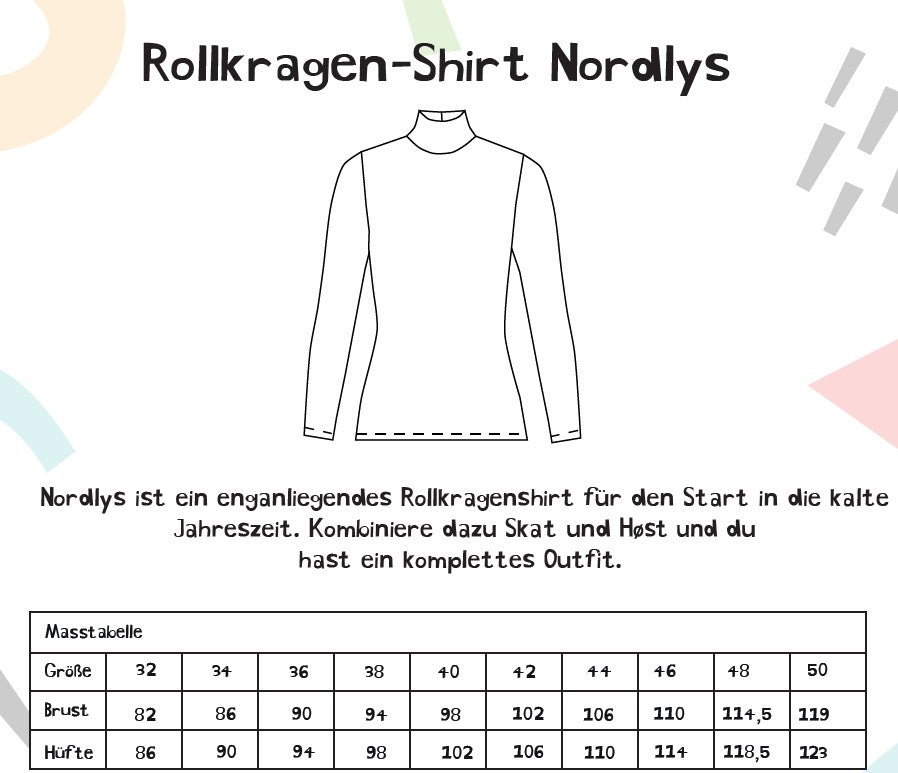 Rollkragen-Shirt Nordlys

Nordlys ist ein enganliegendes Rollkragenshirt für den Start in die kalte Jahreszeit. Kombiniere dazu Skat und Høst und du hast ein komplettes Outfit.

| Masstabelle | | | | | | | | | | |
|---|---|---|---|---|---|---|---|---|---|---|
| Größe | 32 | 34 | 36 | 38 | 40 | 42 | 44 | 46 | 48 | 50 |
| Brust | 82 | 86 | 90 | 94 | 98 | 102 | 106 | 110 | 114,5 | 119 |
| Hüfte | 86 | 90 | 94 | 98 | 102 | 106 | 110 | 114 | 118,5 | 123 |